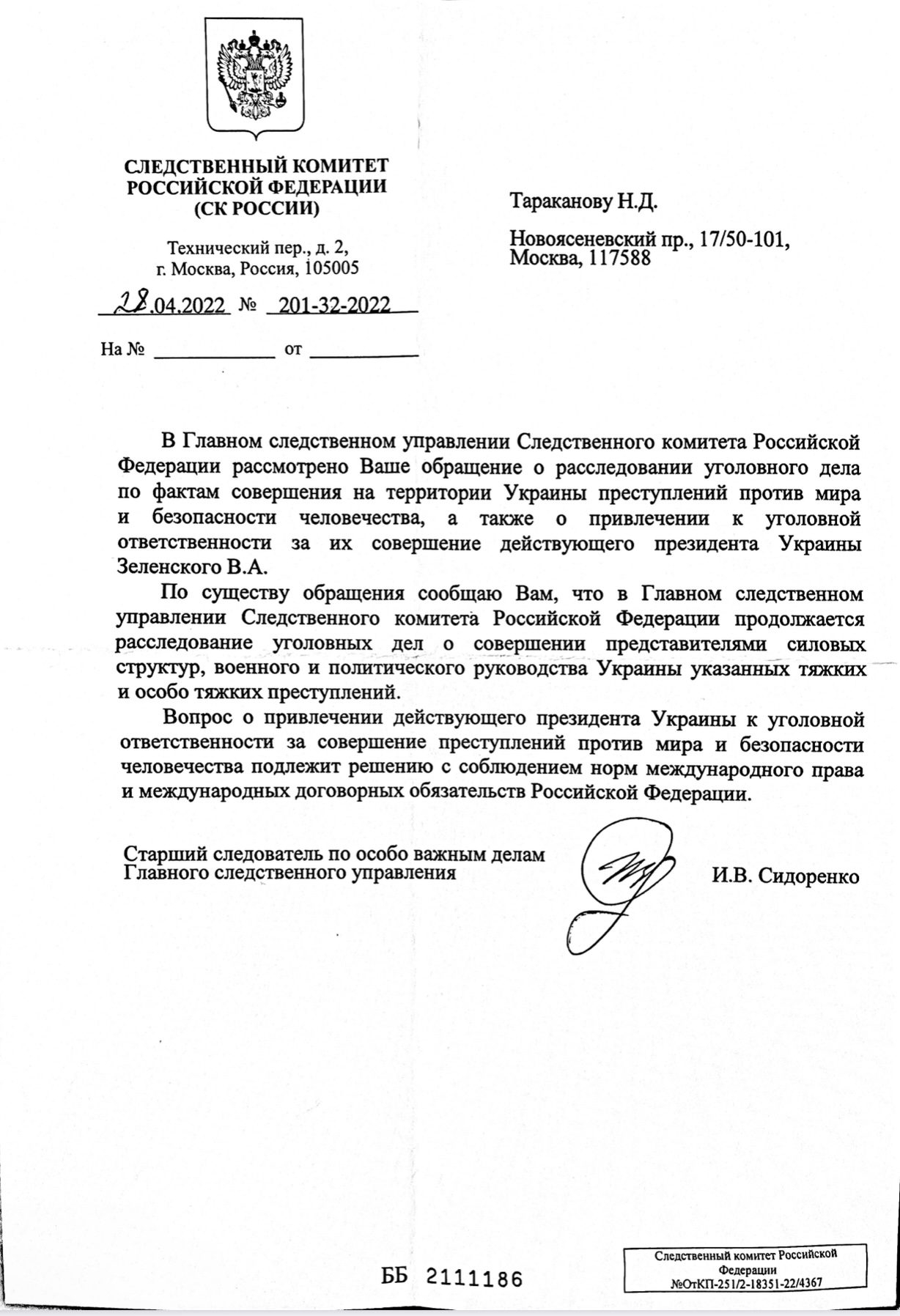 СЛЕДСТВЕННЫЙ КОМИТЕТ
РОССИЙСКОЙ ФЕДЕРАЦИИ
(СК РОССИИ)

Технический пер., д. 2,
г. Москва, Россия, 105005

28.04.2022 № 201-32-2022

На № ____________ от ____________

Тараканову Н.Д.

Новоясеневский пр., 17/50-101,
Москва, 117588

В Главном следственном управлении Следственного комитета Российской Федерации рассмотрено Ваше обращение о расследовании уголовного дела по фактам совершения на территории Украины преступлений против мира и безопасности человечества, а также о привлечении к уголовной ответственности за их совершение действующего президента Украины Зеленского В.А.

По существу обращения сообщаю Вам, что в Главном следственном управлении Следственного комитета Российской Федерации продолжается расследование уголовных дел о совершении представителями силовых структур, военного и политического руководства Украины указанных тяжких и особо тяжких преступлений.

Вопрос о привлечении действующего президента Украины к уголовной ответственности за совершение преступлений против мира и безопасности человечества подлежит решению с соблюдением норм международного права и международных договорных обязательств Российской Федерации.

Старший следователь по особо важным делам
Главного следственного управления

И.В. Сидоренко

ББ 2111186

Следственный комитет Российской Федерации
№ОтКП-251/2-18351-22/4367